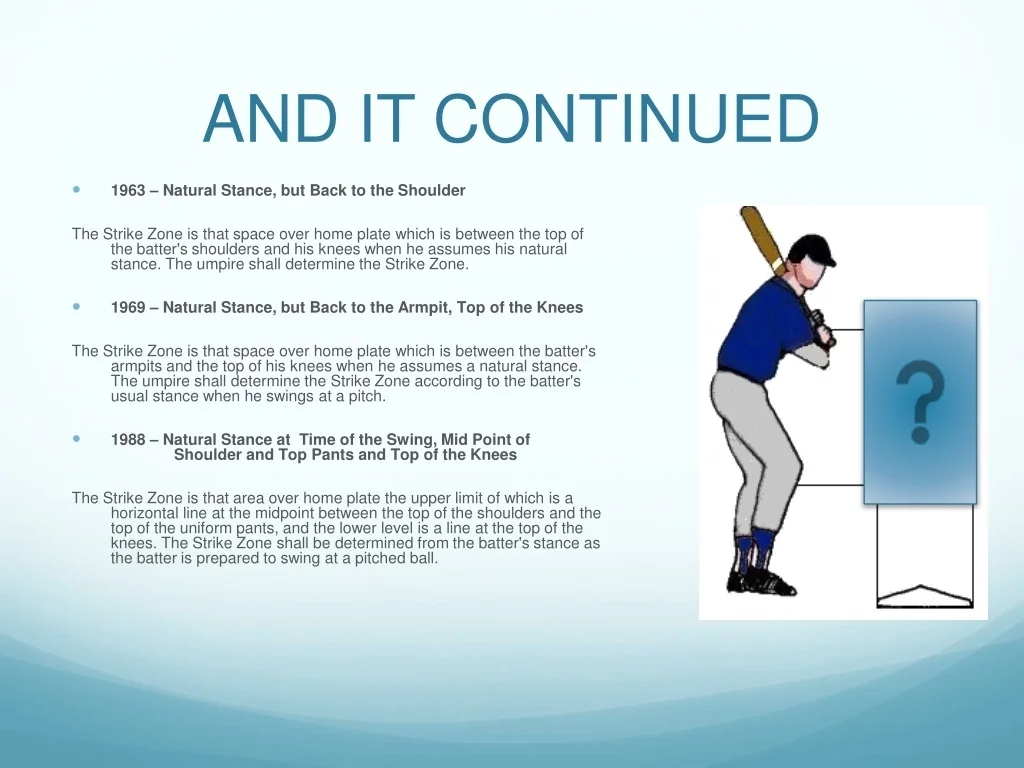 AND IT CONTINUED

1963 – Natural Stance, but Back to the Shoulder

The Strike Zone is that space over home plate which is between the top of the batter's shoulders and his knees when he assumes his natural stance. The umpire shall determine the Strike Zone.

1969 – Natural Stance, but Back to the Armpit, Top of the Knees

The Strike Zone is that space over home plate which is between the batter's armpits and the top of his knees when he assumes a natural stance. The umpire shall determine the Strike Zone according to the batter's usual stance when he swings at a pitch.

1988 – Natural Stance at Time of the Swing, Mid Point of Shoulder and Top Pants and Top of the Knees

The Strike Zone is that area over home plate the upper limit of which is a horizontal line at the midpoint between the top of the shoulders and the top of the uniform pants, and the lower level is a line at the top of the knees. The Strike Zone shall be determined from the batter's stance as the batter is prepared to swing at a pitched ball.

?